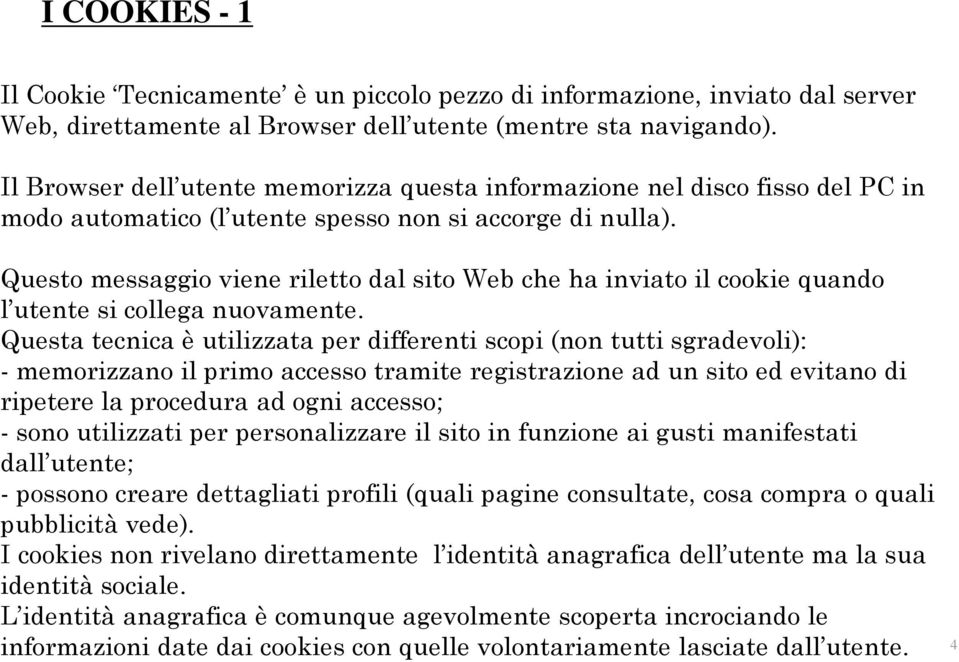 I COOKIES - 1

Il Cookie ‘Tecnicamente’ è un piccolo pezzo di informazione, inviato dal server Web, direttamente al Browser dell’utente (mentre sta navigando).

Il Browser dell’utente memorizza questa informazione nel disco fisso del PC in modo automatico (l’utente spesso non si accorge di nulla).

Questo messaggio viene riletto dal sito Web che ha inviato il cookie quando l’utente si collega nuovamente.
Questa tecnica è utilizzata per differenti scopi (non tutti sgradevoli):
- memorizzano il primo accesso tramite registrazione ad un sito ed evitano di ripetere la procedura ad ogni accesso;
- sono utilizzati per personalizzare il sito in funzione ai gusti manifestati dall’utente;
- possono creare dettagliati profili (quali pagine consultate, cosa compra o quali pubblicità vede).
I cookies non rivelano direttamente l’identità anagrafica dell’utente ma la sua identità sociale.
L’identità anagrafica è comunque agevolmente scoperta incrociando le informazioni date dai cookies con quelle volontariamente lasciate dall’utente.

4